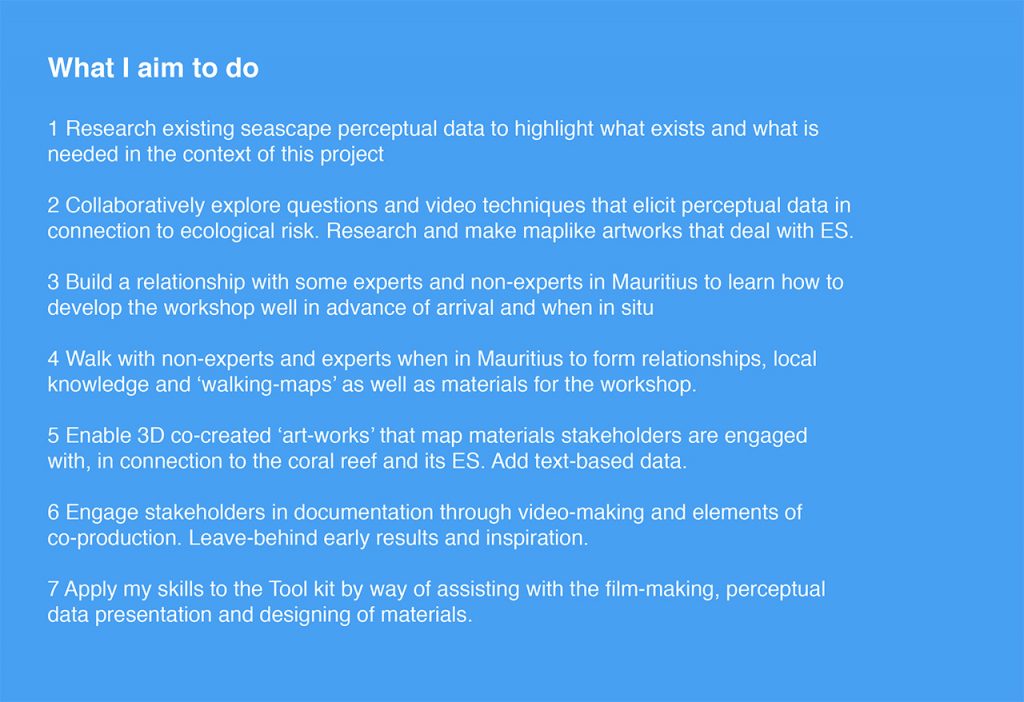 What I aim to do

1 Research existing seascape perceptual data to highlight what exists and what is needed in the context of this project

2 Collaboratively explore questions and video techniques that elicit perceptual data in connection to ecological risk. Research and make maplike artworks that deal with ES.

3 Build a relationship with some experts and non-experts in Mauritius to learn how to develop the workshop well in advance of arrival and when in situ

4 Walk with non-experts and experts when in Mauritius to form relationships, local knowledge and 'walking-maps' as well as materials for the workshop.

5 Enable 3D co-created 'art-works' that map materials stakeholders are engaged with, in connection to the coral reef and its ES. Add text-based data.

6 Engage stakeholders in documentation through video-making and elements of co-production. Leave-behind early results and inspiration.

7 Apply my skills to the Tool kit by way of assisting with the film-making, perceptual data presentation and designing of materials.